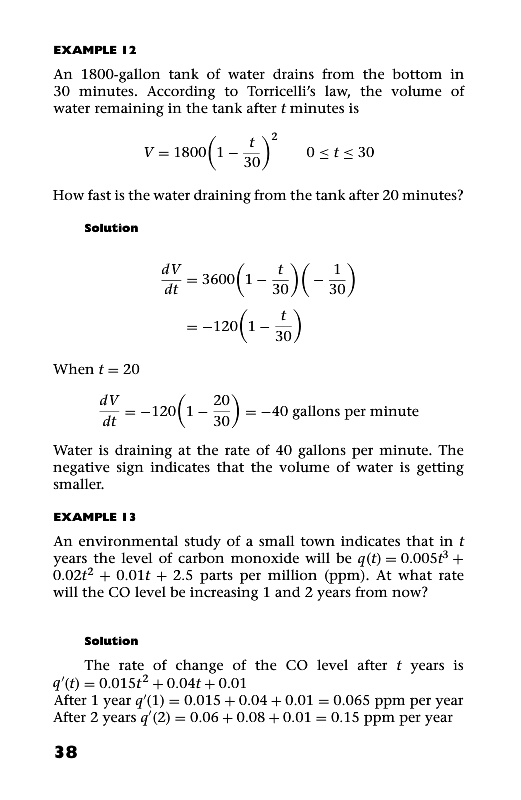 EXAMPLE 12

An 1800-gallon tank of water drains from the bottom in 30 minutes. According to Torricelli's law, the volume of water remaining in the tank after $t$ minutes is

$V = 1800\left(1 - \frac{t}{30}\right)^2 \quad 0 \le t \le 30$

How fast is the water draining from the tank after 20 minutes?

Solution

$\frac{dV}{dt} = 3600\left(1 - \frac{t}{30}\right)\left(-\frac{1}{30}\right)$

$= -120\left(1 - \frac{t}{30}\right)$

When $t = 20$

$\frac{dV}{dt} = -120\left(1 - \frac{20}{30}\right) = -40$ gallons per minute

Water is draining at the rate of 40 gallons per minute. The negative sign indicates that the volume of water is getting smaller.

EXAMPLE 13

An environmental study of a small town indicates that in $t$ years the level of carbon monoxide will be $q(t) = 0.005t^3 + 0.02t^2 + 0.01t + 2.5$ parts per million (ppm). At what rate will the CO level be increasing 1 and 2 years from now?

Solution

The rate of change of the CO level after $t$ years is $q'(t) = 0.015t^2 + 0.04t + 0.01$
After 1 year $q'(1) = 0.015 + 0.04 + 0.01 = 0.065$ ppm per year
After 2 years $q'(2) = 0.06 + 0.08 + 0.01 = 0.15$ ppm per year

38